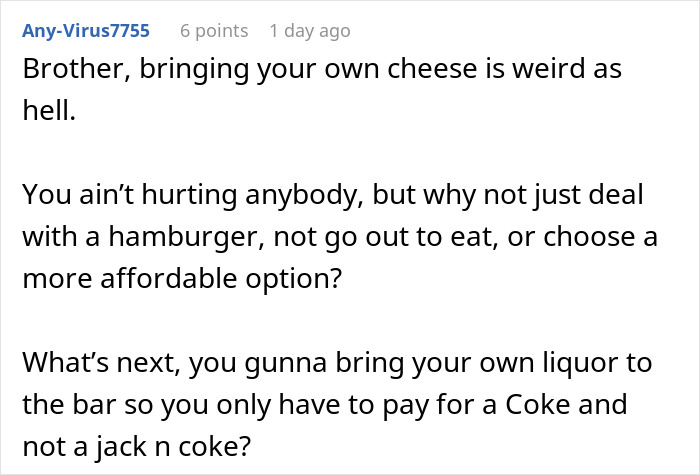 Any-Virus7755 6 points 1 day ago

Brother, bringing your own cheese is weird as hell.

You ain’t hurting anybody, but why not just deal with a hamburger, not go out to eat, or choose a more affordable option?

What’s next, you gunna bring your own liquor to the bar so you only have to pay for a Coke and not a jack n coke?